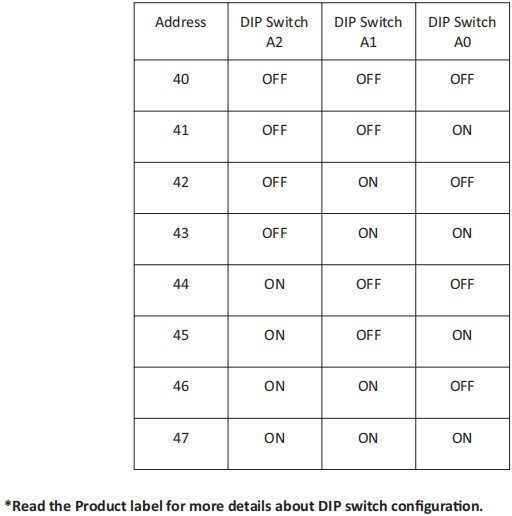 | Address | DIP Switch A2 | DIP Switch A1 | DIP Switch A0 |
|---|---|---|---|
| 40 | OFF | OFF | OFF |
| 41 | OFF | OFF | ON |
| 42 | OFF | ON | OFF |
| 43 | OFF | ON | ON |
| 44 | ON | OFF | OFF |
| 45 | ON | OFF | ON |
| 46 | ON | ON | OFF |
| 47 | ON | ON | ON |

*Read the Product label for more details about DIP switch configuration.